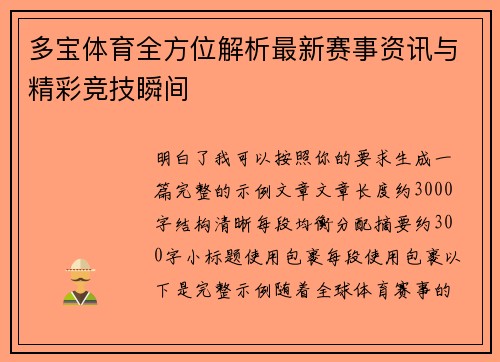 多宝体育全方位解析最新赛事资讯与精彩竞技瞬间

明白了我可以按照你的要求生成一篇完整的示例文章文章长度约3000字结构清晰每段均衡分配摘要约300字小标题使用包裹每段使用包裹以下是完整示例随着全球体育赛事的